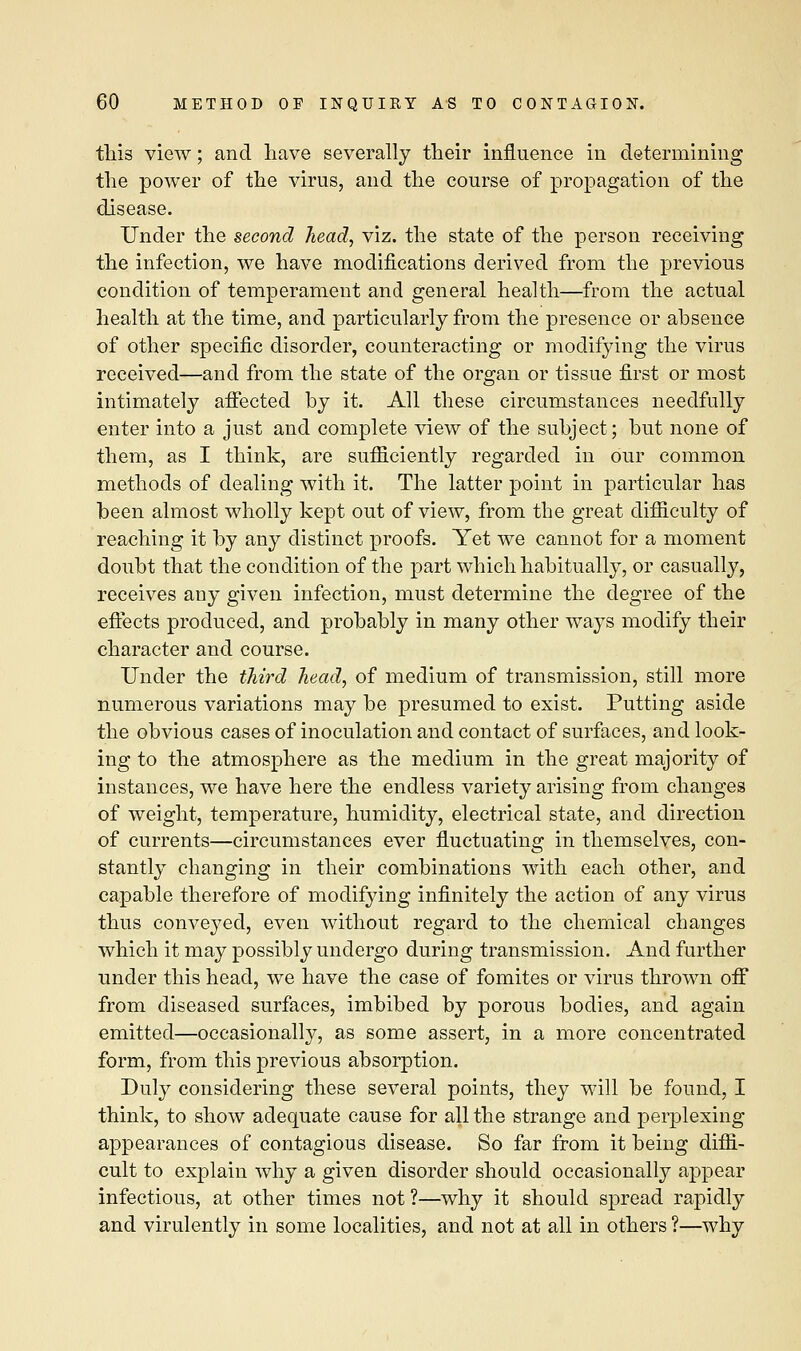 60 METHOD OF INQUIRY AS TO CONTAGION.

this view; and have severally their influence in determining the power of the virus, and the course of propagation of the disease.

Under the second head, viz. the state of the person receiving the infection, we have modifications derived from the previous condition of temperament and general health—from the actual health at the time, and particularly from the presence or absence of other specific disorder, counteracting or modifying the virus received—and from the state of the organ or tissue first or most intimately affected by it. All these circumstances needfully enter into a just and complete view of the subject; but none of them, as I think, are sufficiently regarded in our common methods of dealing with it. The latter point in particular has been almost wholly kept out of view, from the great difficulty of reaching it by any distinct proofs. Yet we cannot for a moment doubt that the condition of the part which habitually, or casually, receives any given infection, must determine the degree of the effects produced, and probably in many other ways modify their character and course.

Under the third head, of medium of transmission, still more numerous variations may be presumed to exist. Putting aside the obvious cases of inoculation and contact of surfaces, and looking to the atmosphere as the medium in the great majority of instances, we have here the endless variety arising from changes of weight, temperature, humidity, electrical state, and direction of currents—circumstances ever fluctuating in themselves, constantly changing in their combinations with each other, and capable therefore of modifying infinitely the action of any virus thus conveyed, even without regard to the chemical changes which it may possibly undergo during transmission. And further under this head, we have the case of fomites or virus thrown off from diseased surfaces, imbibed by porous bodies, and again emitted—occasionally, as some assert, in a more concentrated form, from this previous absorption.

Duly considering these several points, they will be found, I think, to show adequate cause for all the strange and perplexing appearances of contagious disease. So far from it being difficult to explain why a given disorder should occasionally appear infectious, at other times not?—why it should spread rapidly and virulently in some localities, and not at all in others?—why